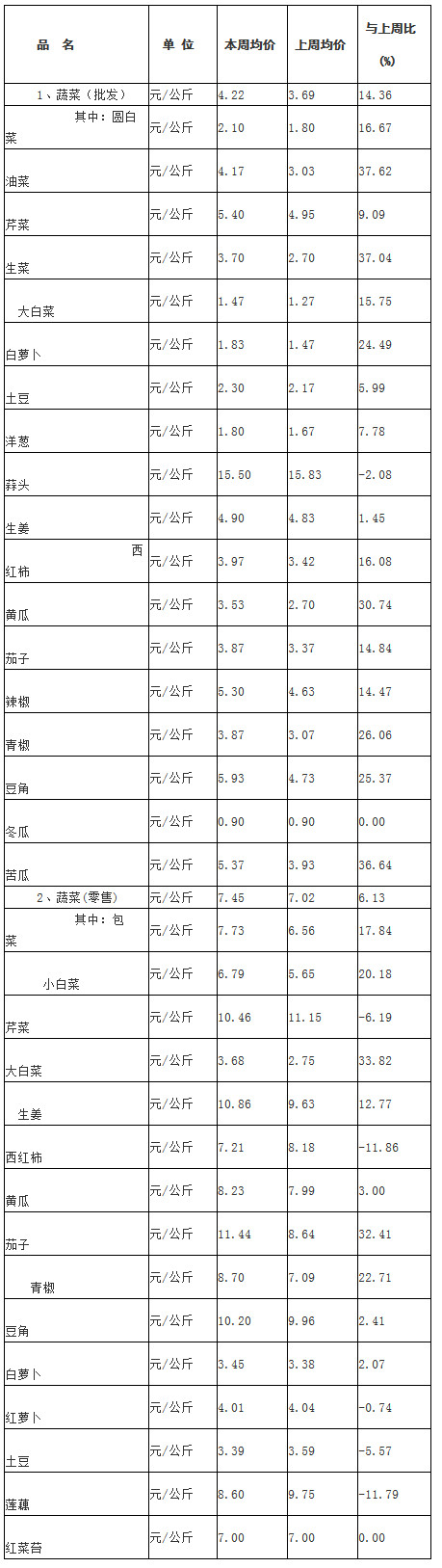 | 品 名 | 单 位 | 本周均价 | 上周均价 | 与上周比 (%) |
|---|---|---|---|---|
| 1、蔬菜（批发） | 元/公斤 | 4.22 | 3.69 | 14.36 |
| 其中：圆白菜 | 元/公斤 | 2.10 | 1.80 | 16.67 |
| 油菜 | 元/公斤 | 4.17 | 3.03 | 37.62 |
| 芹菜 | 元/公斤 | 5.40 | 4.95 | 9.09 |
| 生菜 | 元/公斤 | 3.70 | 2.70 | 37.04 |
| 大白菜 | 元/公斤 | 1.47 | 1.27 | 15.75 |
| 白萝卜 | 元/公斤 | 1.83 | 1.47 | 24.49 |
| 土豆 | 元/公斤 | 2.30 | 2.17 | 5.99 |
| 洋葱 | 元/公斤 | 1.80 | 1.67 | 7.78 |
| 蒜头 | 元/公斤 | 15.50 | 15.83 | -2.08 |
| 生姜 | 元/公斤 | 4.90 | 4.83 | 1.45 |
| 西红柿 | 元/公斤 | 3.97 | 3.42 | 16.08 |
| 黄瓜 | 元/公斤 | 3.53 | 2.70 | 30.74 |
| 茄子 | 元/公斤 | 3.87 | 3.37 | 14.84 |
| 辣椒 | 元/公斤 | 5.30 | 4.63 | 14.47 |
| 青椒 | 元/公斤 | 3.87 | 3.07 | 26.06 |
| 豆角 | 元/公斤 | 5.93 | 4.73 | 25.37 |
| 冬瓜 | 元/公斤 | 0.90 | 0.90 | 0.00 |
| 苦瓜 | 元/公斤 | 5.37 | 3.93 | 36.64 |
| 2、蔬菜(零售) | 元/公斤 | 7.45 | 7.02 | 6.13 |
| 其中：包菜 | 元/公斤 | 7.73 | 6.56 | 17.84 |
| 小白菜 | 元/公斤 | 6.79 | 5.65 | 20.18 |
| 芹菜 | 元/公斤 | 10.46 | 11.15 | -6.19 |
| 大白菜 | 元/公斤 | 3.68 | 2.75 | 33.82 |
| 生姜 | 元/公斤 | 10.86 | 9.63 | 12.77 |
| 西红柿 | 元/公斤 | 7.21 | 8.18 | -11.86 |
| 黄瓜 | 元/公斤 | 8.23 | 7.99 | 3.00 |
| 茄子 | 元/公斤 | 11.44 | 8.64 | 32.41 |
| 青椒 | 元/公斤 | 8.70 | 7.09 | 22.71 |
| 豆角 | 元/公斤 | 10.20 | 9.96 | 2.41 |
| 白萝卜 | 元/公斤 | 3.45 | 3.38 | 2.07 |
| 红萝卜 | 元/公斤 | 4.01 | 4.04 | -0.74 |
| 土豆 | 元/公斤 | 3.39 | 3.59 | -5.57 |
| 莲藕 | 元/公斤 | 8.60 | 9.75 | -11.79 |
| 红菜苔 | 元/公斤 | 7.00 | 7.00 | 0.00 |